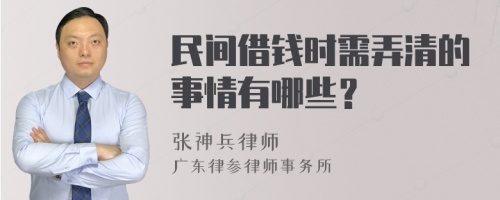 民间借钱时需弄清的事情有哪些？

张神兵律师
广东律参律师事务所